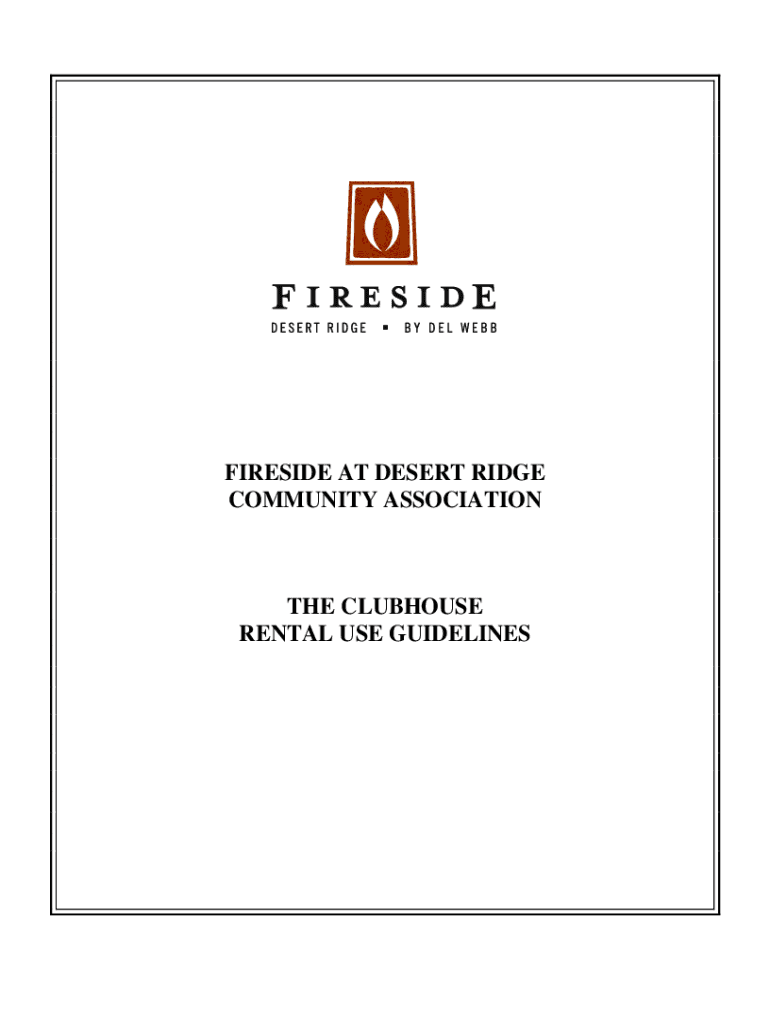 FIRESIDE
DESERT RIDGE ▪ BY DEL WEBB

FIRESIDE AT DESERT RIDGE
COMMUNITY ASSOCIATION

THE CLUBHOUSE
RENTAL USE GUIDELINES